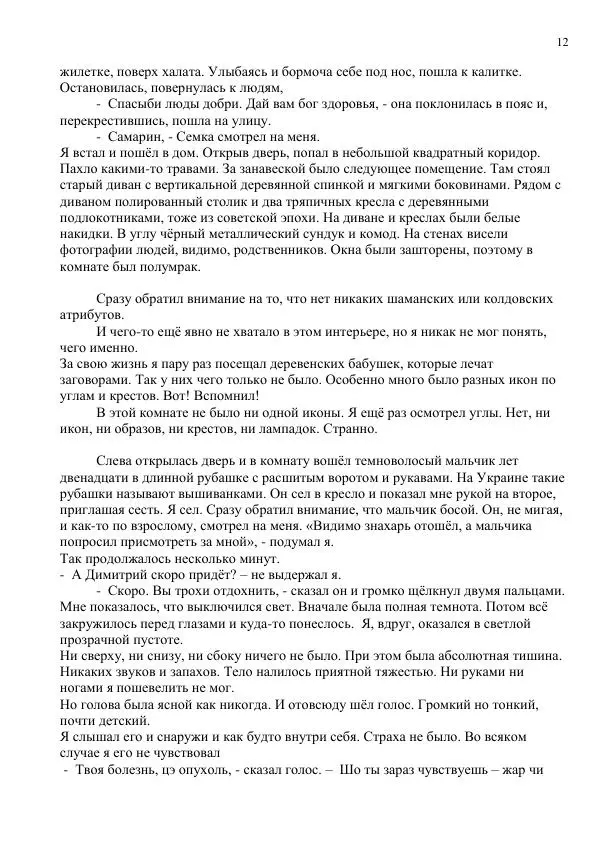 12

жилетке, поверх халата. Улыбаясь и бормоча себе под нос, пошла к калитке. Остановилась, повернулась к людям,

- Спасыби люды добри. Дай вам бог здоровья, - она поклонилась в пояс и, перекрестившись, пошла на улицу.

- Самарин, - Семка смотрел на меня.

Я встал и пошёл в дом. Открыв дверь, попал в небольшой квадратный коридор. Пахло какими-то травами. За занавеской было следующее помещение. Там стоял старый диван с вертикальной деревянной спинкой и мягкими боковинами. Рядом с диваном полированный столик и два тряпичных кресла с деревянными подлокотниками, тоже из советской эпохи. На диване и креслах были белые накидки. В углу чёрный металлический сундук и комод. На стенах висели фотографии людей, видимо, родственников. Окна были зашторены, поэтому в комнате был полумрак.

Сразу обратил внимание на то, что нет никаких шаманских или колдовских атрибутов.

И чего-то ещё явно не хватало в этом интерьере, но я никак не мог понять, чего именно.

За свою жизнь я пару раз посещал деревенских бабушек, которые лечат заговорами. Так у них чего только не было. Особенно много было разных икон по углам и крестов. Вот! Вспомнил!

В этой комнате не было ни одной иконы. Я ещё раз осмотрел углы. Нет, ни икон, ни образов, ни крестов, ни лампадок. Странно.

Слева открылась дверь и в комнату вошёл темноволосый мальчик лет двенадцати в длинной рубашке с расшитым воротом и рукавами. На Украине такие рубашки называют вышиванками. Он сел в кресло и показал мне рукой на второе, приглашая сесть. Я сел. Сразу обратил внимание, что мальчик босой. Он, не мигая, и как-то по взрослому, смотрел на меня. «Видимо знахарь отошёл, а мальчика попросил присмотреть за мной», - подумал я.

Так продолжалось несколько минут.

- А Димитрий скоро придёт? – не выдержал я.

- Скоро. Вы трохи отдохнить, - сказал он и громко щёлкнул двумя пальцами. Мне показалось, что выключился свет. Вначале была полная темнота. Потом всё закружилось перед глазами и куда-то понеслось. Я, вдруг, оказался в светлой прозрачной пустоте.

Ни сверху, ни снизу, ни сбоку ничего не было. При этом была абсолютная тишина. Никаких звуков и запахов. Тело налилось приятной тяжестью. Ни руками ни ногами я пошевелить не мог.

Но голова была ясной как никогда. И отовсюду шёл голос. Громкий но тонкий, почти детский.

Я слышал его и снаружи и как будто внутри себя. Страха не было. Во всяком случае я его не чувствовал

- Твоя болезнь, цэ опухоль, - сказал голос. – Шо ты зараз чувствуешь – жар чи